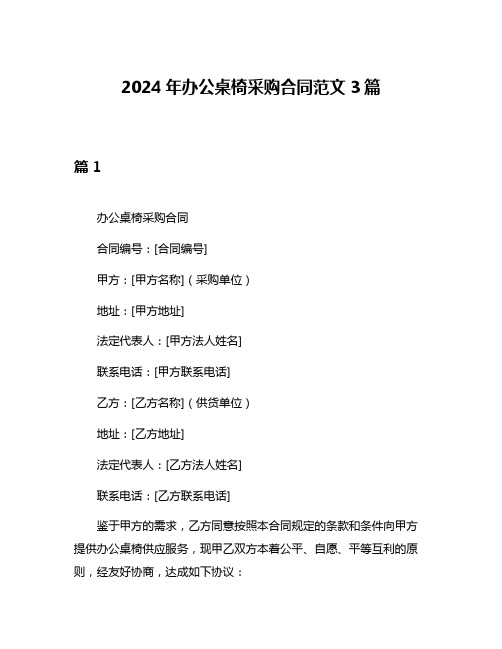 2024 年办公桌椅采购合同范文 3 篇

篇 1

办公桌椅采购合同

合同编号：[合同编号]

甲方：[甲方名称]（采购单位）

地址：[甲方地址]

法定代表人：[甲方法人姓名]

联系电话：[甲方联系电话]

乙方：[乙方名称]（供货单位）

地址：[乙方地址]

法定代表人：[乙方法人姓名]

联系电话：[乙方联系电话]

鉴于甲方的需求，乙方同意按照本合同规定的条款和条件向甲方提供办公桌椅供应服务，现甲乙双方本着公平、自愿、平等互利的原则，经友好协商，达成如下协议：